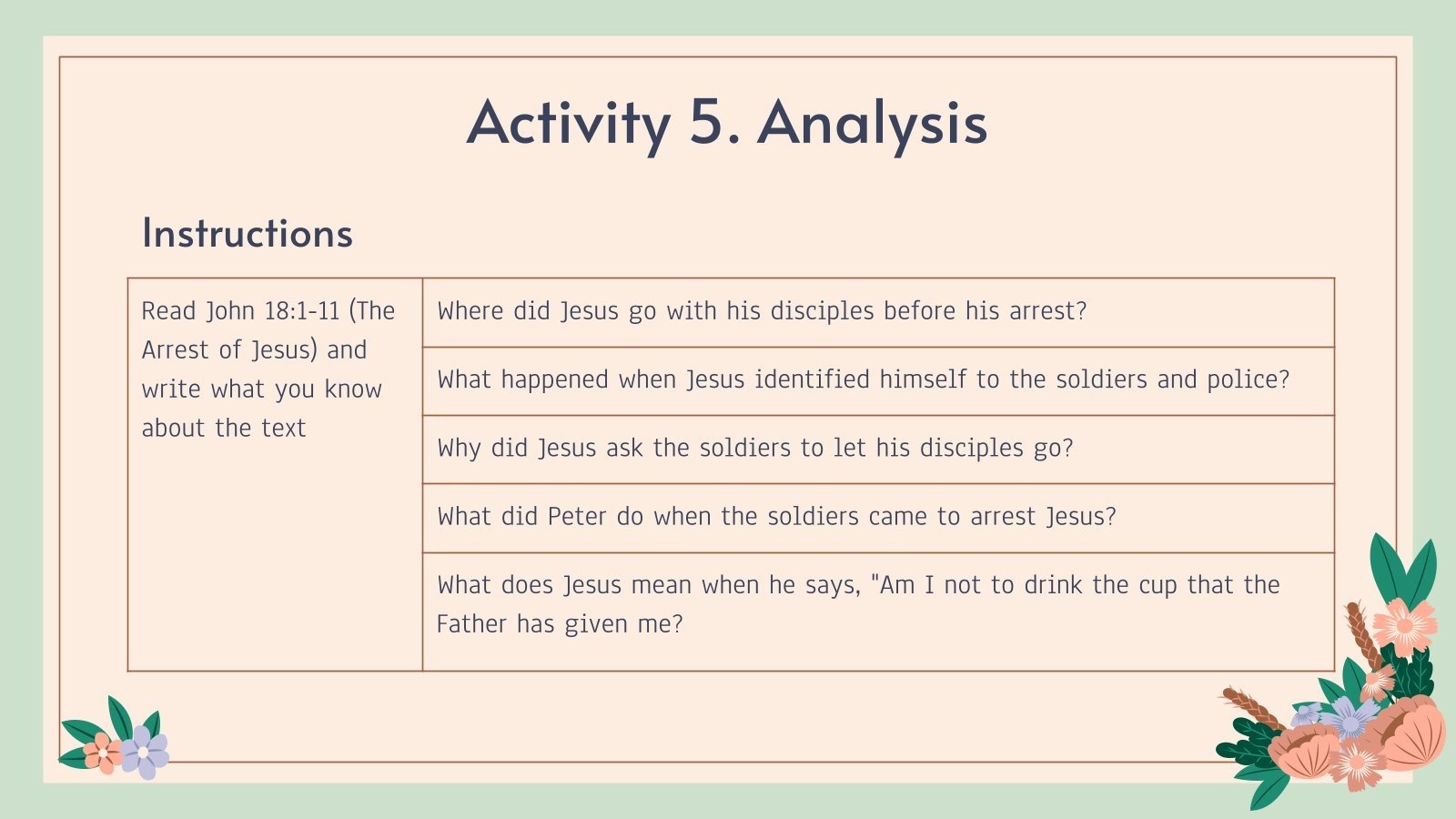 Activity 5. Analysis

Instructions

| Read John 18:1-11 (The Arrest of Jesus) and write what you know about the text | Where did Jesus go with his disciples before his arrest? |
|---|---|
| | What happened when Jesus identified himself to the soldiers and police? |
| | Why did Jesus ask the soldiers to let his disciples go? |
| | What did Peter do when the soldiers came to arrest Jesus? |
| | What does Jesus mean when he says, "Am I not to drink the cup that the Father has given me? |